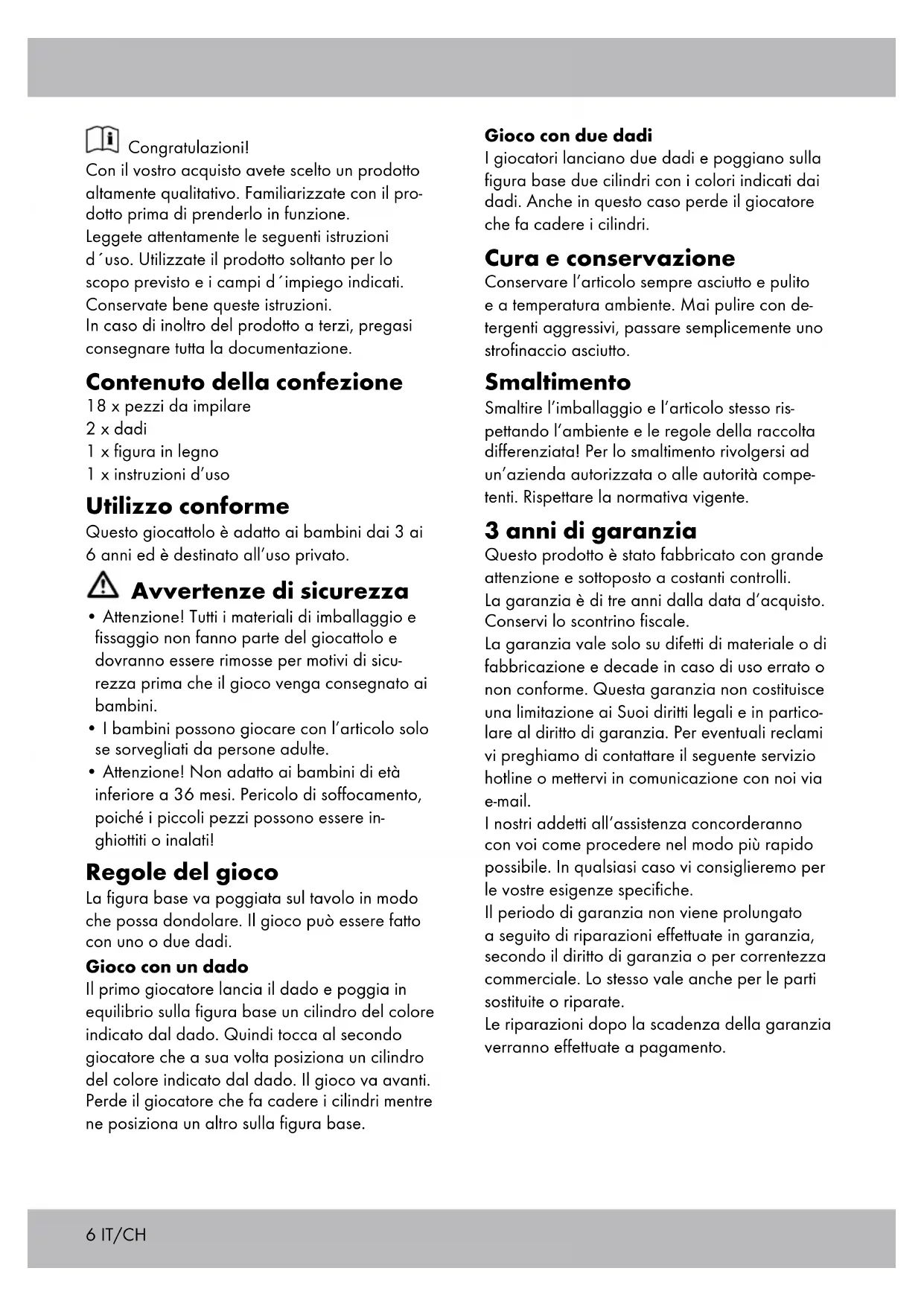 Congratulazioni!
Con il vostro acquisto avete scelto un prodotto altamente qualitativo. Familiarizzate con il prodotto prima di prenderlo in funzione.
Leggete attentamente le seguenti istruzioni d´uso. Utilizzate il prodotto soltanto per lo scopo previsto e i campi d´impiego indicati. Conservate bene queste istruzioni.
In caso di inoltro del prodotto a terzi, pregasi consegnare tutta la documentazione.

Contenuto della confezione
18 x pezzi da impilare
2 x dadi
1 x figura in legno
1 x instruzioni d'uso

Utilizzo conforme
Questo giocattolo è adatto ai bambini dai 3 ai 6 anni ed è destinato all'uso privato.

Avvertenze di sicurezza
• Attenzione! Tutti i materiali di imballaggio e fissaggio non fanno parte del giocattolo e dovranno essere rimosse per motivi di sicurezza prima che il gioco venga consegnato ai bambini.
• I bambini possono giocare con l'articolo solo se sorvegliati da persone adulte.
• Attenzione! Non adatto ai bambini di età inferiore a 36 mesi. Pericolo di soffocamento, poiché i piccoli pezzi possono essere inghiottiti o inalati!

Regole del gioco
La figura base va poggiata sul tavolo in modo che possa dondolare. Il gioco può essere fatto con uno o due dadi.

Gioco con un dado
Il primo giocatore lancia il dado e poggia in equilibrio sulla figura base un cilindro del colore indicato dal dado. Quindi tocca al secondo giocatore che a sua volta posiziona un cilindro del colore indicato dal dado. Il gioco va avanti. Perde il giocatore che fa cadere i cilindri mentre ne posiziona un altro sulla figura base.

Gioco con due dadi
I giocatori lanciano due dadi e poggiano sulla figura base due cilindri con i colori indicati dai dadi. Anche in questo caso perde il giocatore che fa cadere i cilindri.

Cura e conservazione
Conservare l'articolo sempre asciutto e pulito e a temperatura ambiente. Mai pulire con detergenti aggressivi, passare semplicemente uno strofinaccio asciutto.

Smaltimento
Smaltire l'imballaggio e l'articolo stesso rispettando l'ambiente e le regole della raccolta differenziata! Per lo smaltimento rivolgersi ad un'azienda autorizzata o alle autorità competenti. Rispettare la normativa vigente.

3 anni di garanzia
Questo prodotto è stato fabbricato con grande attenzione e sottoposto a costanti controlli.
La garanzia è di tre anni dalla data d'acquisto. Conservi lo scontrino fiscale.
La garanzia vale solo su difetti di materiale o di fabbricazione e decade in caso di uso errato o non conforme. Questa garanzia non costituisce una limitazione ai Suoi diritti legali e in particolare al diritto di garanzia. Per eventuali reclami vi preghiamo di contattare il seguente servizio hotline o mettervi in comunicazione con noi via e-mail.
I nostri addetti all'assistenza concorderanno con voi come procedere nel modo più rapido possibile. In qualsiasi caso vi consiglieremo per le vostre esigenze specifiche.
Il periodo di garanzia non viene prolungato a seguito di riparazioni effettuate in garanzia, secondo il diritto di garanzia o per correntezza commerciale. Lo stesso vale anche per le parti sostituite o riparate.
Le riparazioni dopo la scadenza della garanzia verranno effettuate a pagamento.

6 IT/CH